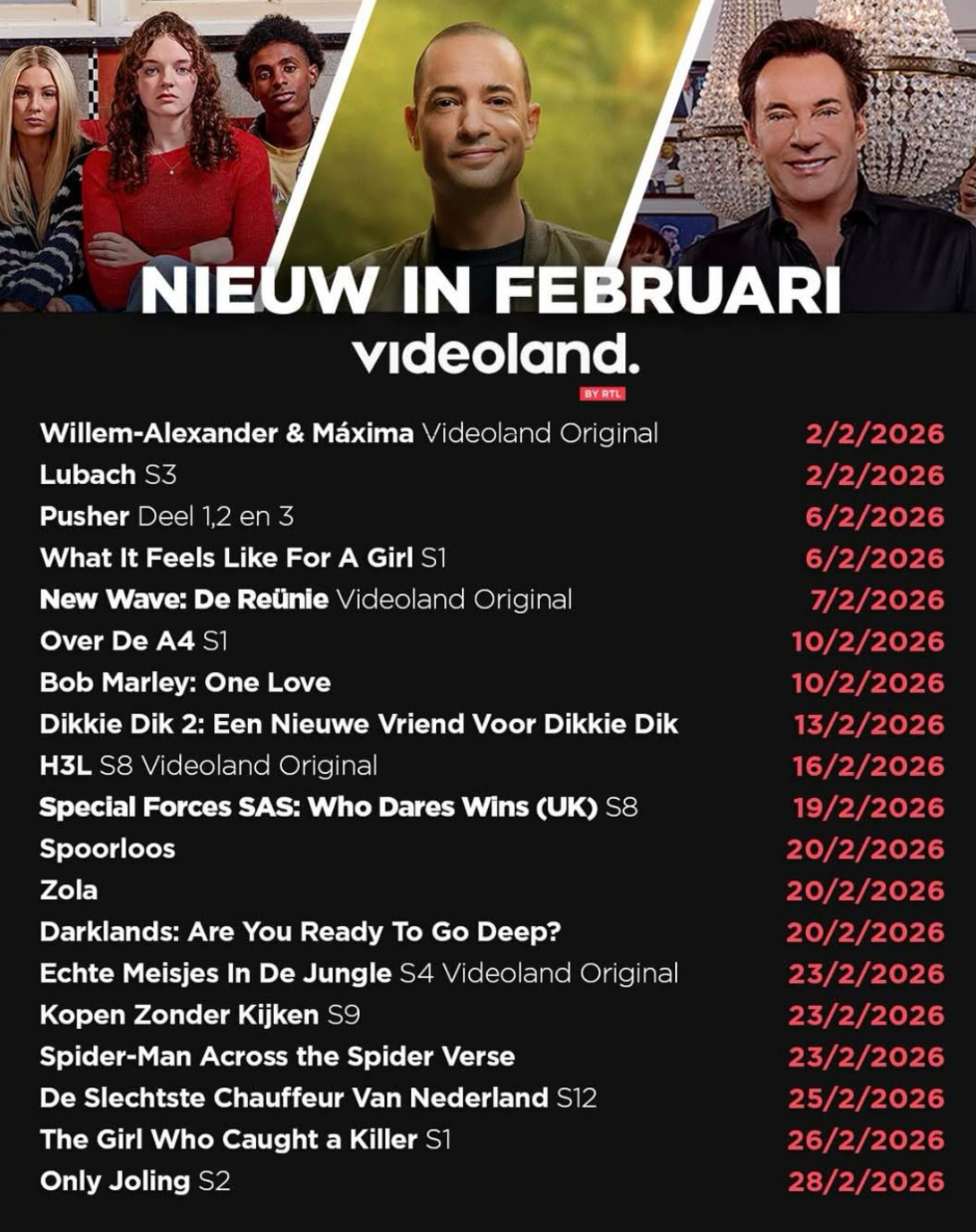 NIEUW IN FEBRUARI

videoland.

BY RTL

Willem-Alexander & Máxima Videoland Original 2/2/2026
Lubach S3 2/2/2026
Pusher Deel 1,2 en 3 6/2/2026
What It Feels Like For A Girl S1 6/2/2026
New Wave: De Reünie Videoland Original 7/2/2026
Over De A4 S1 10/2/2026
Bob Marley: One Love 10/2/2026
Dikkie Dik 2: Een Nieuwe Vriend Voor Dikkie Dik 13/2/2026
H3L S8 Videoland Original 16/2/2026
Special Forces SAS: Who Dares Wins (UK) S8 19/2/2026
Spoorloos 20/2/2026
Zola 20/2/2026
Darklands: Are You Ready To Go Deep? 20/2/2026
Echte Meisjes In De Jungle S4 Videoland Original 23/2/2026
Kopen Zonder Kijken S9 23/2/2026
Spider-Man Across the Spider Verse 23/2/2026
De Slechtste Chauffeur Van Nederland S12 25/2/2026
The Girl Who Caught a Killer S1 26/2/2026
Only Joling S2 28/2/2026